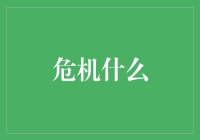 危机什么